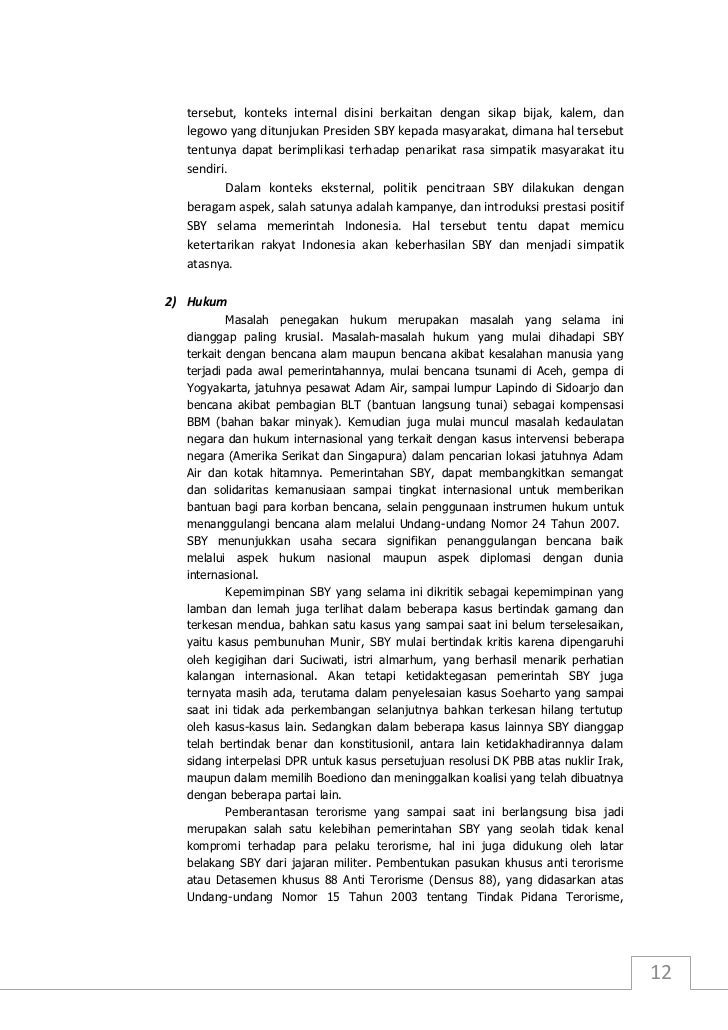 tersebut, konteks internal disini berkaitan dengan sikap bijak, kalem, dan legowo yang ditunjukan Presiden SBY kepada masyarakat, dimana hal tersebut tentunya dapat berimplikasi terhadap penarikat rasa simpatik masyarakat itu sendiri.

Dalam konteks eksternal, politik pencitraan SBY dilakukan dengan beragam aspek, salah satunya adalah kampanye, dan introduksi prestasi positif SBY selama memerintah Indonesia. Hal tersebut tentu dapat memicu ketertarikan rakyat Indonesia akan keberhasilan SBY dan menjadi simpatik atasnya.

2) Hukum

Masalah penegakan hukum merupakan masalah yang selama ini dianggap paling krusial. Masalah-masalah hukum yang mulai dihadapi SBY terkait dengan bencana alam maupun bencana akibat kesalahan manusia yang terjadi pada awal pemerintahannya, mulai bencana tsunami di Aceh, gempa di Yogyakarta, jatuhnya pesawat Adam Air, sampai lumpur Lapindo di Sidoarjo dan bencana akibat pembagian BLT (bantuan langsung tunai) sebagai kompensasi BBM (bahan bakar minyak). Kemudian juga mulai muncul masalah kedaulatan negara dan hukum internasional yang terkait dengan kasus intervensi beberapa negara (Amerika Serikat dan Singapura) dalam pencarian lokasi jatuhnya Adam Air dan kotak hitamnya. Pemerintahan SBY, dapat membangkitkan semangat dan solidaritas kemanusiaan sampai tingkat internasional untuk memberikan bantuan bagi para korban bencana, selain penggunaan instrumen hukum untuk menanggulangi bencana alam melalui Undang-undang Nomor 24 Tahun 2007. SBY menunjukkan usaha secara signifikan penanggulangan bencana baik melalui aspek hukum nasional maupun aspek diplomasi dengan dunia internasional.

Kepemimpinan SBY yang selama ini dikritik sebagai kepemimpinan yang lamban dan lemah juga terlihat dalam beberapa kasus bertindak gamang dan terkesan mendua, bahkan satu kasus yang sampai saat ini belum terselesaikan, yaitu kasus pembunuhan Munir, SBY mulai bertindak kritis karena dipengaruhi oleh kegigihan dari Suciwati, istri almarhum, yang berhasil menarik perhatian kalangan internasional. Akan tetapi ketidaktegasan pemerintah SBY juga ternyata masih ada, terutama dalam penyelesaian kasus Soeharto yang sampai saat ini tidak ada perkembangan selanjutnya bahkan terkesan hilang tertutup oleh kasus-kasus lain. Sedangkan dalam beberapa kasus lainnya SBY dianggap telah bertindak benar dan konstitusionil, antara lain ketidakhadirannya dalam sidang interpelasi DPR untuk kasus persetujuan resolusi DK PBB atas nuklir Irak, maupun dalam memilih Boediono dan meninggalkan koalisi yang telah dibuatnya dengan beberapa partai lain.

Pemberantasan terorisme yang sampai saat ini berlangsung bisa jadi merupakan salah satu kelebihan pemerintahan SBY yang seolah tidak kenal kompromi terhadap para pelaku terorisme, hal ini juga didukung oleh latar belakang SBY dari jajaran militer. Pembentukan pasukan khusus anti terorisme atau Detasemen khusus 88 Anti Terorisme (Densus 88), yang didasarkan atas Undang-undang Nomor 15 Tahun 2003 tentang Tindak Pidana Terorisme,

12